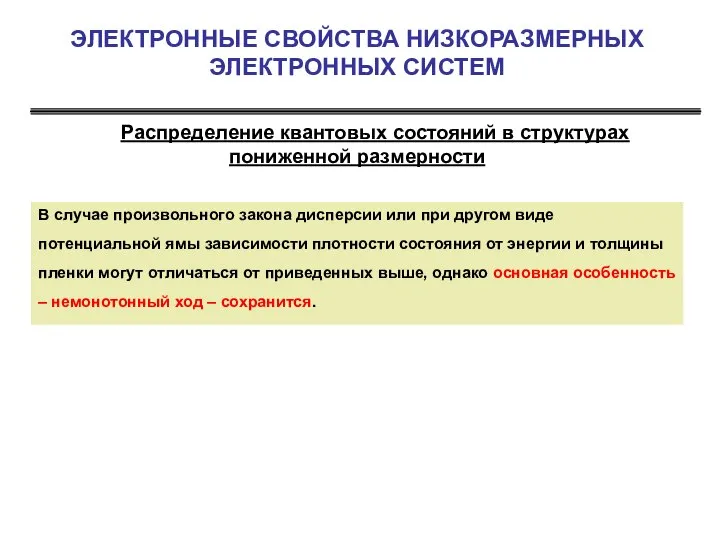 ЭЛЕКТРОННЫЕ СВОЙСТВА НИЗКОРАЗМЕРНЫХ ЭЛЕКТРОННЫХ СИСТЕМ

Распределение квантовых состояний в структурах пониженной размерности

В случае произвольного закона дисперсии или при другом виде потенциальной ямы зависимости плотности состояния от энергии и толщины пленки могут отличаться от приведенных выше, однако основная особенность – немонотонный ход – сохранится.